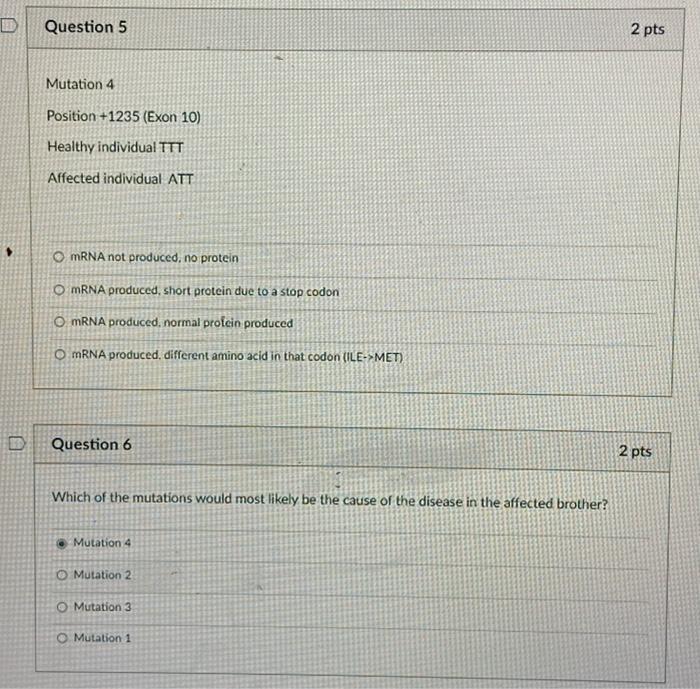 Question 5

2 pts

Mutation 4

Position +1235 (Exon 10)

Healthy individual TTT

Affected individual ATT

mRNA not produced, no protein

mRNA produced, short protein due to a stop codon

mRNA produced, normal protein produced

mRNA produced, different amino acid in that codon (ILE->MET)

Question 6

2 pts

Which of the mutations would most likely be the cause of the disease in the affected brother?

Mutation 4

Mutation 2

Mutation 3

Mutation 1